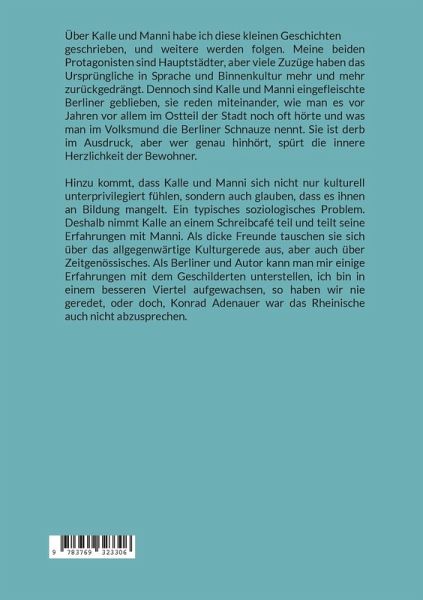 Über Kalle und Manni habe ich diese kleinen Geschichten geschrieben, und weitere werden folgen. Meine beiden Protagonisten sind Hauptstädter, aber viele Zuzüge haben das Ursprüngliche in Sprache und Binnenkultur mehr und mehr zurückgedrängt. Dennoch sind Kalle und Manni eingefleischte Berliner geblieben, sie reden miteinander, wie man es vor Jahren vor allem im Ostteil der Stadt noch oft hörte und was man im Volksmund die Berliner Schnauze nennt. Sie ist derb im Ausdruck, aber wer genau hinhört, spürt die innere Herzlichkeit der Bewohner.

Hinzu kommt, dass Kalle und Manni sich nicht nur kulturell unterprivilegiert fühlen, sondern auch glauben, dass es ihnen an Bildung mangelt. Ein typisches soziologisches Problem. Deshalb nimmt Kalle an einem Schreibcafé teil und teilt seine Erfahrungen mit Manni. Als dicke Freunde tauschen sie sich über das allgegenwärtige Kulturgerede aus, aber auch über Zeitgenössisches. Als Berliner und Autor kann man mir einige Erfahrungen mit dem Geschilderten unterstellen, ich bin in einem besseren Viertel aufgewachsen, so haben wir nie geredet, oder doch, Konrad Adenauer war das Rheinische auch nicht abzusprechen.

9 783769 323306